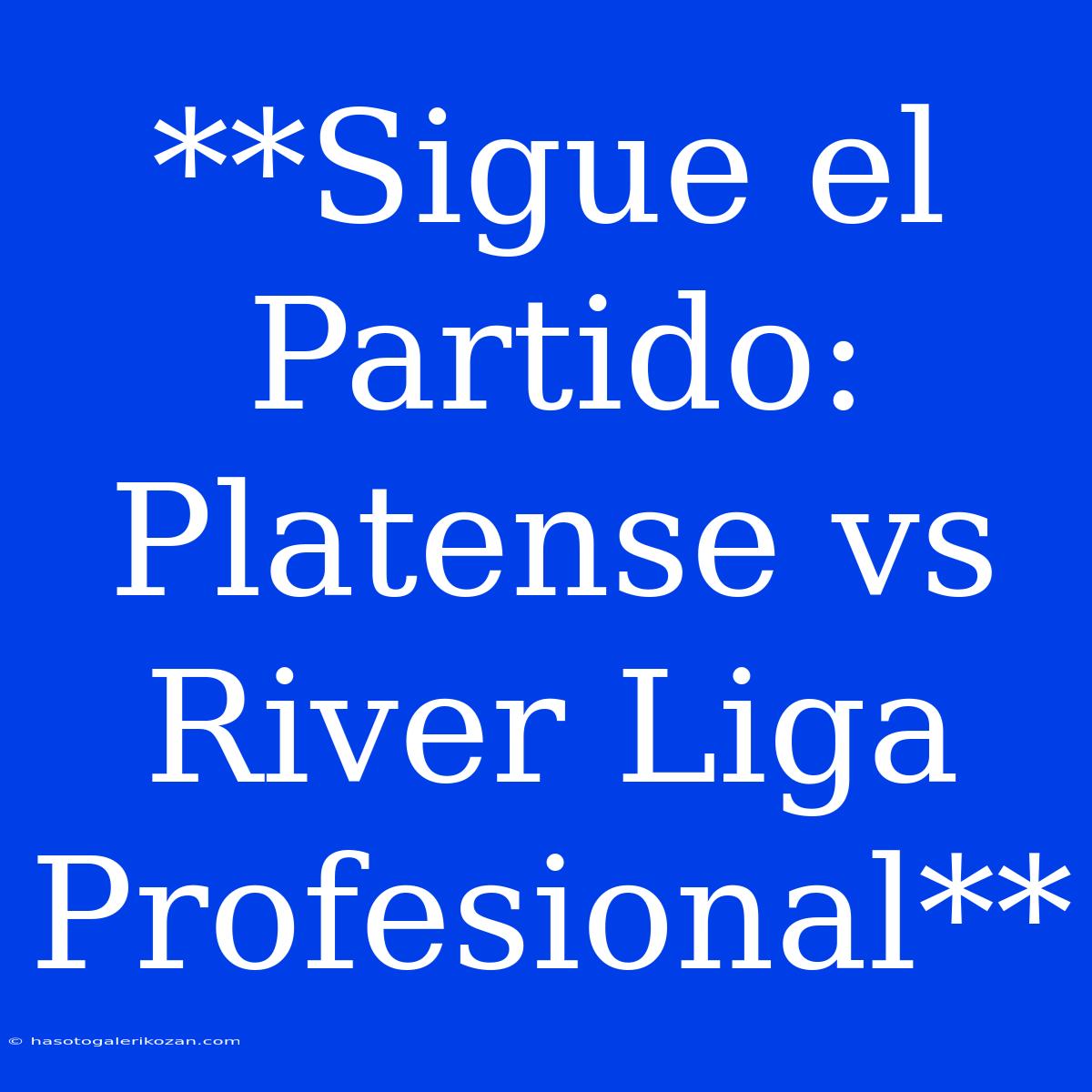 **Sigue el Partido: Platense vs River Liga Profesional**

© hasotogalerikozan.com